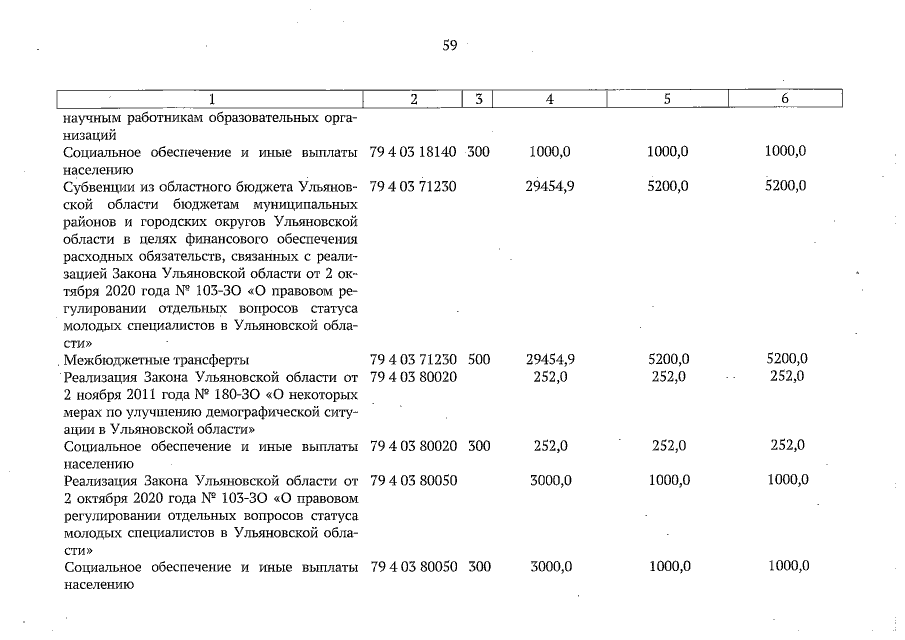 59

| 1 | 2 | 3 | 4 | 5 | 6 |
|---|---|---|---|---|---|
| научным работникам образовательных организаций | | | | | |
| Социальное обеспечение и иные выплаты населению | 79 4 03 18140 | 300 | 1000,0 | 1000,0 | 1000,0 |
| Субвенции из областного бюджета Ульяновской области бюджетам муниципальных районов и городских округов Ульяновской области в целях финансового обеспечения расходных обязательств, связанных с реализацией Закона Ульяновской области от 2 октября 2020 года № 103-ЗО «О правовом регулировании отдельных вопросов статуса молодых специалистов в Ульяновской области» | 79 4 03 71230 | | 29454,9 | 5200,0 | 5200,0 |
| Межбюджетные трансферты | 79 4 03 71230 | 500 | 29454,9 | 5200,0 | 5200,0 |
| Реализация Закона Ульяновской области от 2 ноября 2011 года № 180-ЗО «О некоторых мерах по улучшению демографической ситуации в Ульяновской области» | 79 4 03 80020 | | 252,0 | 252,0 | 252,0 |
| Социальное обеспечение и иные выплаты населению | 79 4 03 80020 | 300 | 252,0 | 252,0 | 252,0 |
| Реализация Закона Ульяновской области от 2 октября 2020 года № 103-ЗО «О правовом регулировании отдельных вопросов статуса молодых специалистов в Ульяновской области» | 79 4 03 80050 | | 3000,0 | 1000,0 | 1000,0 |
| Социальное обеспечение и иные выплаты населению | 79 4 03 80050 | 300 | 3000,0 | 1000,0 | 1000,0 |